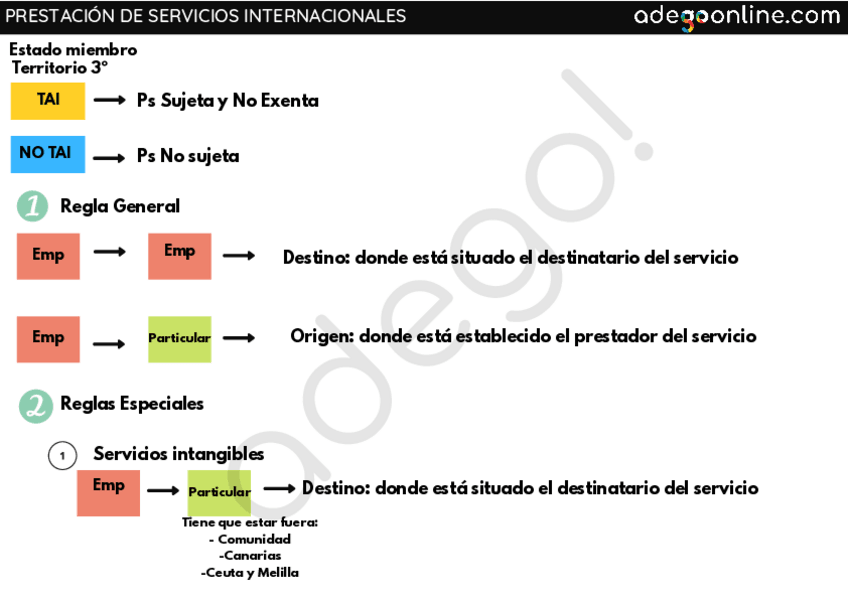 PRESTACIÓN DE SERVICIOS INTERNACIONALES

adegoonline.com

Estado miembro
Territorio 3º

TAI → Ps Sujeta y No Exenta

NO TAI → Ps No sujeta

1 Regla General

Emp → Emp → Destino: donde está situado el destinatario del servicio

Emp → Particular → Origen: donde está establecido el prestador del servicio

2 Reglas Especiales

1 Servicios intangibles

Emp → Particular → Destino: donde está situado el destinatario del servicio

Tiene que estar fuera:
- Comunidad
-Canarias
-Ceuta y Melilla

adego!